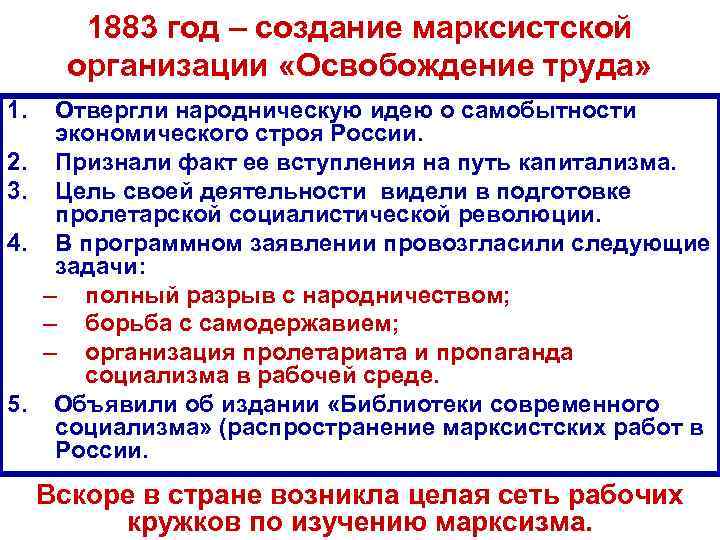 1883 год – создание марксистской организации «Освобождение труда»

1. Отвергли народническую идею о самобытности экономического строя России.
2. Признали факт ее вступления на путь капитализма.
3. Цель своей деятельности видели в подготовке пролетарской социалистической революции.
4. В программном заявлении провозгласили следующие задачи:
– полный разрыв с народничеством;
– борьба с самодержавием;
– организация пролетариата и пропаганда социализма в рабочей среде.
5. Объявили об издании «Библиотеки современного социализма» (распространение марксистских работ в России.

Вскоре в стране возникла целая сеть рабочих кружков по изучению марксизма.